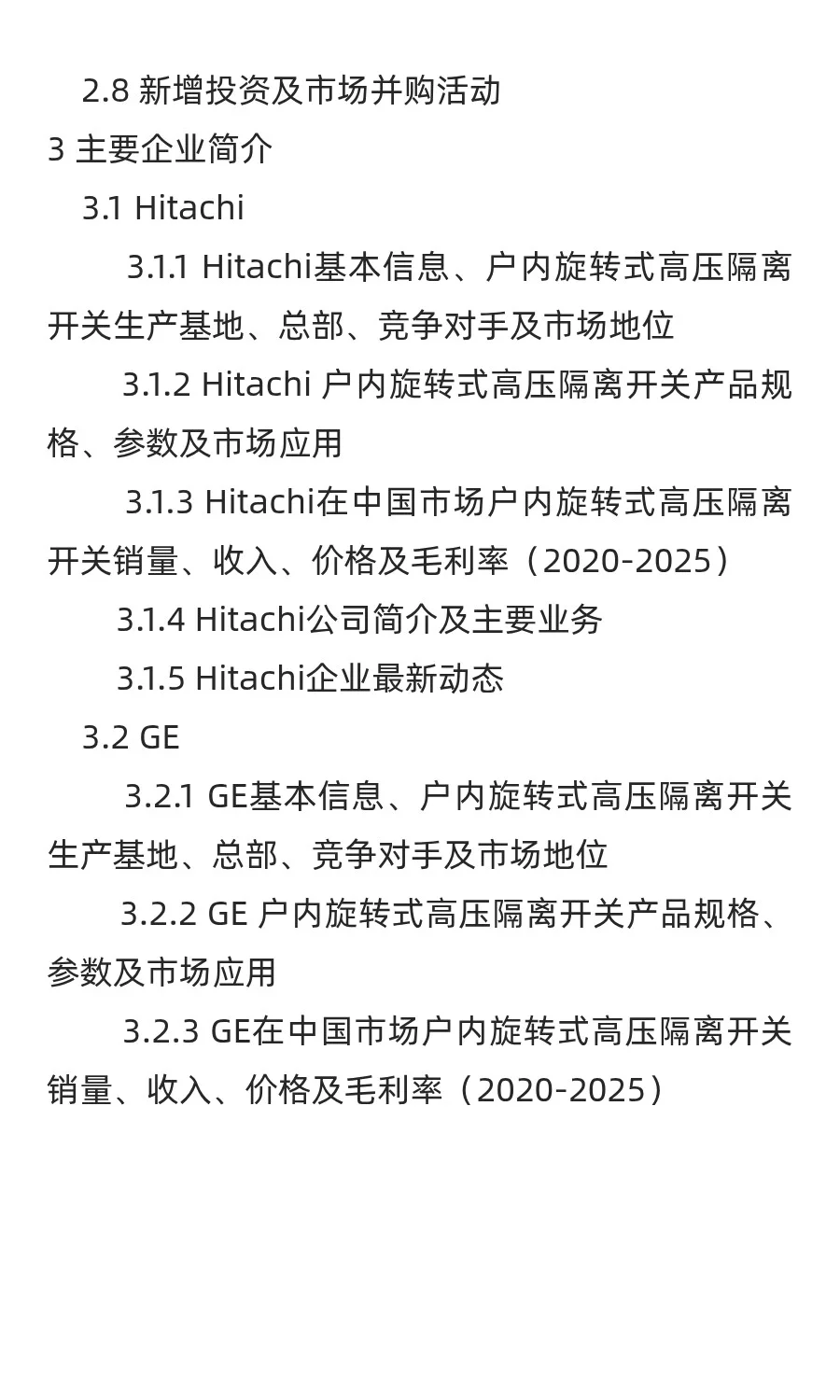 2.8 新增投资及市场并购活动

3 主要企业简介

3.1 Hitachi

3.1.1 Hitachi基本信息、户内旋转式高压隔离开关生产基地、总部、竞争对手及市场地位

3.1.2 Hitachi 户内旋转式高压隔离开关产品规格、参数及市场应用

3.1.3 Hitachi在中国市场户内旋转式高压隔离开关销量、收入、价格及毛利率（2020-2025）

3.1.4 Hitachi公司简介及主要业务

3.1.5 Hitachi企业最新动态

3.2 GE

3.2.1 GE基本信息、户内旋转式高压隔离开关生产基地、总部、竞争对手及市场地位

3.2.2 GE 户内旋转式高压隔离开关产品规格、参数及市场应用

3.2.3 GE在中国市场户内旋转式高压隔离开关销量、收入、价格及毛利率（2020-2025）